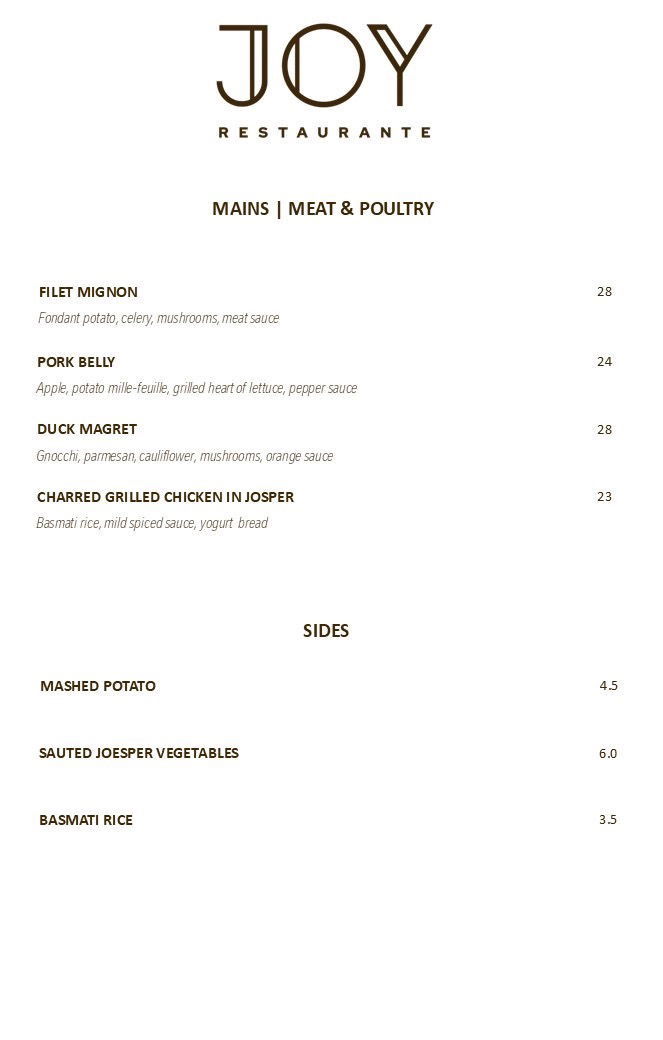 JOY
RESTAURANTE

MAINS | MEAT & POULTRY

FILET MIGNON 28
Fondant potato, celery, mushrooms, meat sauce

PORK BELLY 24
Apple, potato mille-feuille, grilled heart of lettuce, pepper sauce

DUCK MAGRET 28
Gnocchi, parmesan, cauliflower, mushrooms, orange sauce

CHARRED GRILLED CHICKEN IN JOSPER 23
Basmati rice, mild spiced sauce, yogurt bread

SIDES

MASHED POTATO 4.5

SAUTED JOESPER VEGETABLES 6.0

BASMATI RICE 3.5